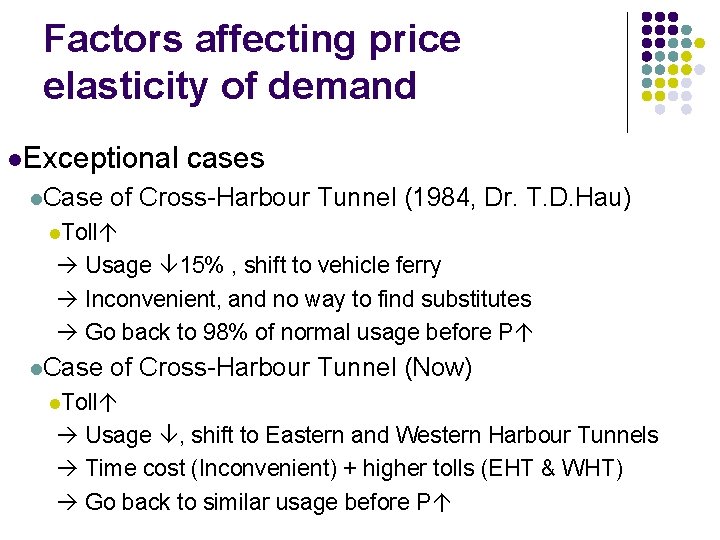 Factors affecting price elasticity of demand

• Exceptional cases

• Case of Cross-Harbour Tunnel (1984, Dr. T.D.Hau)

• Toll↑

→ Usage ↓15% , shift to vehicle ferry

→ Inconvenient, and no way to find substitutes

→ Go back to 98% of normal usage before P↑

• Case of Cross-Harbour Tunnel (Now)

• Toll↑

→ Usage ↓, shift to Eastern and Western Harbour Tunnels

→ Time cost (Inconvenient) + higher tolls (EHT & WHT)

→ Go back to similar usage before P↑